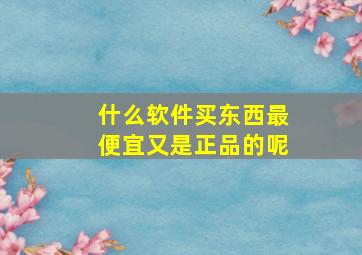 什么软件买东西最便宜又是正品的呢